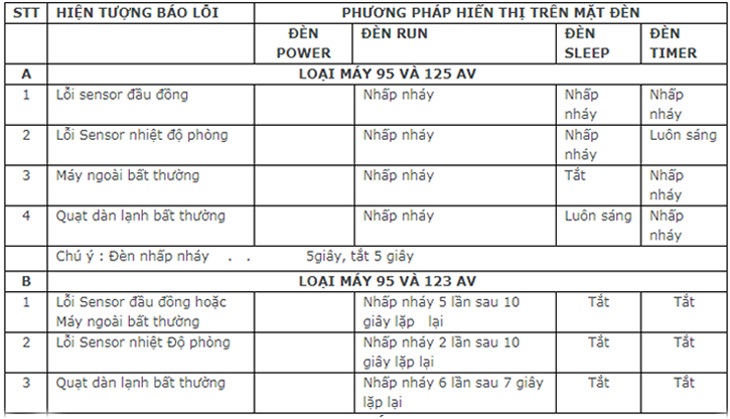 | STT | HIỆN TƯỢNG BÁO LỖI | PHƯƠNG PHÁP HIỂN THỊ TRÊN MẶT ĐÈN | | | |
|---|---|---|---|---|---|
| | | ĐÈN POWER | ĐÈN RUN | ĐÈN SLEEP | ĐÈN TIMER |
| A | LOẠI MÁY 95 VÀ 125 AV | | | | |
| 1 | Lỗi sensor đầu đồng | | Nhấp nháy | Nhấp nháy | Nhấp nháy |
| 2 | Lỗi Sensor nhiệt độ phòng | | Nhấp nháy | Nhấp nháy | Luôn sáng |
| 3 | Máy ngoài bất thường | | Nhấp nháy | Tắt | Nhấp nháy |
| 4 | Quạt dàn lạnh bất thường | | Nhấp nháy | Luôn sáng | Nhấp nháy |
| | Chú ý : Đèn nhấp nháy . . 5giây, tắt 5 giây | | | | |
| B | LOẠI MÁY 95 VÀ 123 AV | | | | |
| 1 | Lỗi Sensor đầu đồng hoặc Máy ngoài bất thường | | Nhấp nháy 5 lần sau 10 giây lặp lại | Tắt | Tắt |
| 2 | Lỗi Sensor nhiệt Độ phòng | | Nhấp nháy 2 lần sau 10 giây lặp lại | Tắt | Tắt |
| 3 | Quạt dàn lạnh bất thường | | Nhấp nháy 6 lần sau 7 giây lặp lại | Tắt | Tắt |